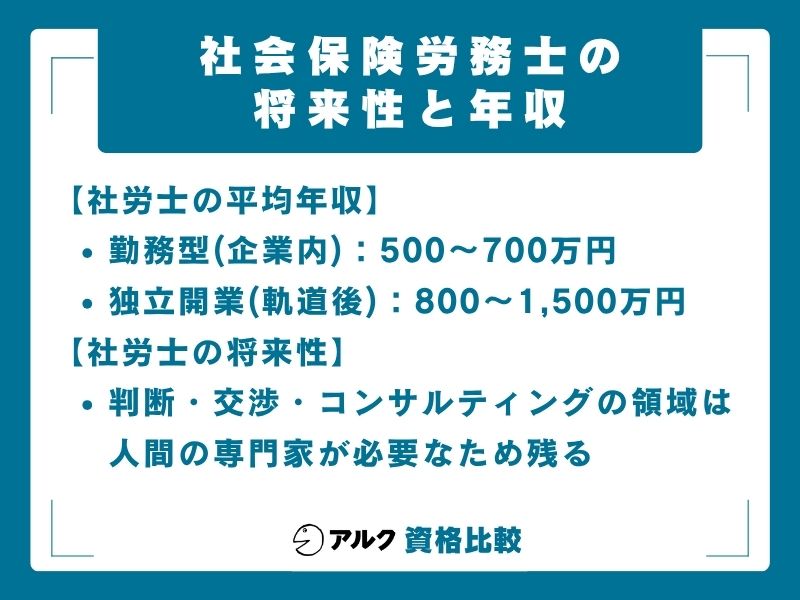 社会保険労務士の
将来性と年収

【社労士の平均年収】
• 勤務型(企業内)：500～700万円
• 独立開業(軌道後)：800～1,500万円

【社労士の将来性】
• 判断・交渉・コンサルティングの領域は人間の専門家が必要なため残る

アルク 資格比較